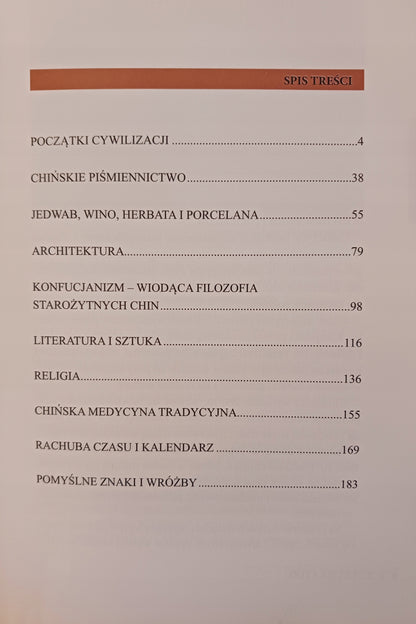 SPIS TREŚCI

POCZĄTKI CYWILIZACJI 4

CHIŃSKIE PIŚMIENNICTWO 38

JEDWAB, WINO, HERBATA I PORCELANA 55

ARCHITEKTURA 79

KONFUCJANIZM – WIODĄCA FILOZOFIA STAROŻYTNYCH CHIN 98

LITERATURA I SZTUKA 116

RELIGIA 136

CHIŃSKA MEDYCYNA TRADYCYJNA 155

RACHUBA CZASU I KALENDARZ 169

POMYŚLNE ZNAKI I WRÓŻBY 183